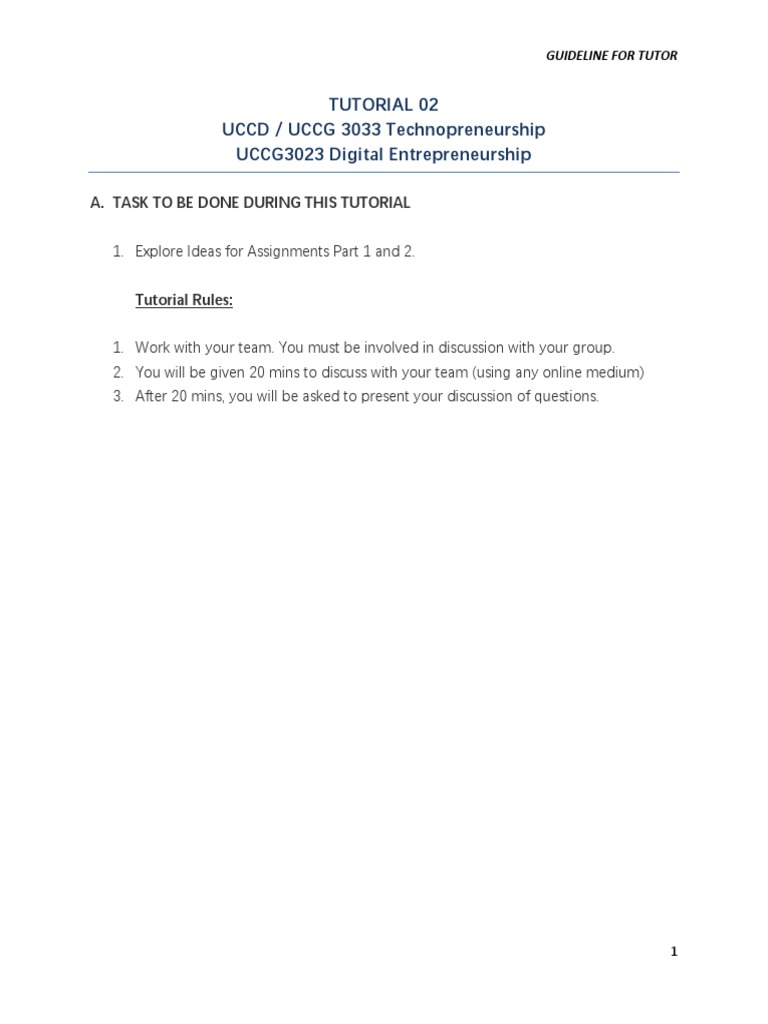 GUIDELINE FOR TUTOR

TUTORIAL 02
UCCD / UCCG 3033 Technopreneurship
UCCG3023 Digital Entrepreneurship

A. TASK TO BE DONE DURING THIS TUTORIAL

1. Explore Ideas for Assignments Part 1 and 2.

Tutorial Rules:

1. Work with your team. You must be involved in discussion with your group.
2. You will be given 20 mins to discuss with your team (using any online medium)
3. After 20 mins, you will be asked to present your discussion of questions.

1